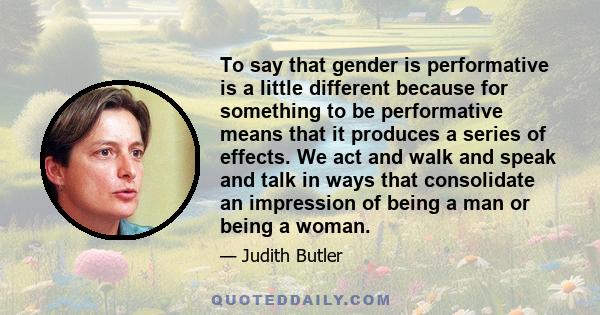 To say that gender is performative is a little different because for something to be performative means that it produces a series of effects. We act and walk and speak and talk in ways that consolidate an impression of being a man or being a woman.

— Judith Butler

QUOTEDDAILY.COM